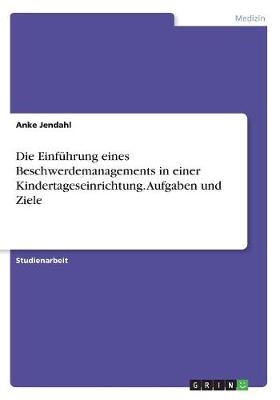 Medizin

Anke Jendahl

Die Einführung eines Beschwerdemanagements in einer Kindertageseinrichtung. Aufgaben und Ziele

Studienarbeit

GRIN